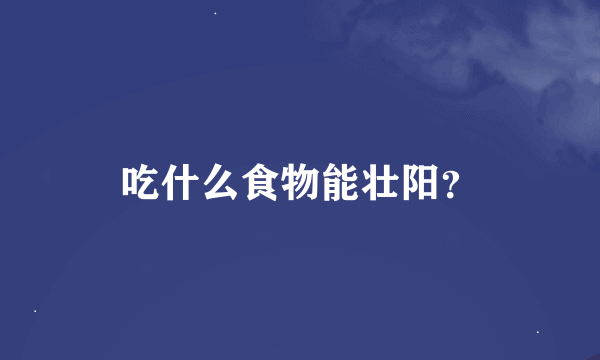 吃什么食物能壮阳?